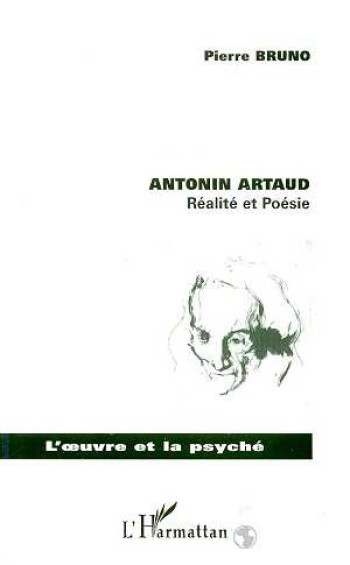 Pierre BRUNO

ANTONIN ARTAUD
Réalité et Poésie

L'œuvre et la psyché

L'Harmattan